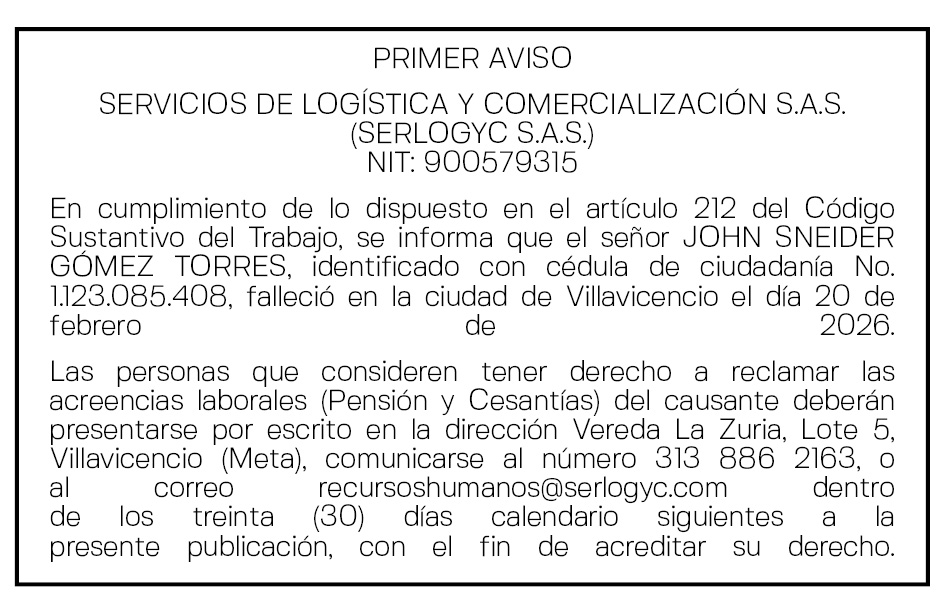 PRIMER AVISO

SERVICIOS DE LOGÍSTICA Y COMERCIALIZACIÓN S.A.S.
(SERLOGYC S.A.S.)
NIT: 900579315

En cumplimiento de lo dispuesto en el artículo 212 del Código Sustantivo del Trabajo, se informa que el señor JOHN SNEIDER GÓMEZ TORRES, identificado con cédula de ciudadanía No. 1.123.085.408, falleció en la ciudad de Villavicencio el día 20 de febrero de 2026.

Las personas que consideren tener derecho a reclamar las acreencias laborales (Pensión y Cesantías) del causante deberán presentarse por escrito en la dirección Vereda La Zuria, Lote 5, Villavicencio (Meta), comunicarse al número 313 886 2163, o al correo recursoshumanos@serlogyc.com dentro de los treinta (30) días calendario siguientes a la presente publicación, con el fin de acreditar su derecho.